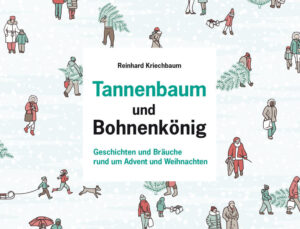 Reinhard Kriechbaum

Tannenbaum
und
Bohnenkönig

Geschichten und Bräuche
rund um Advent und Weihnachten